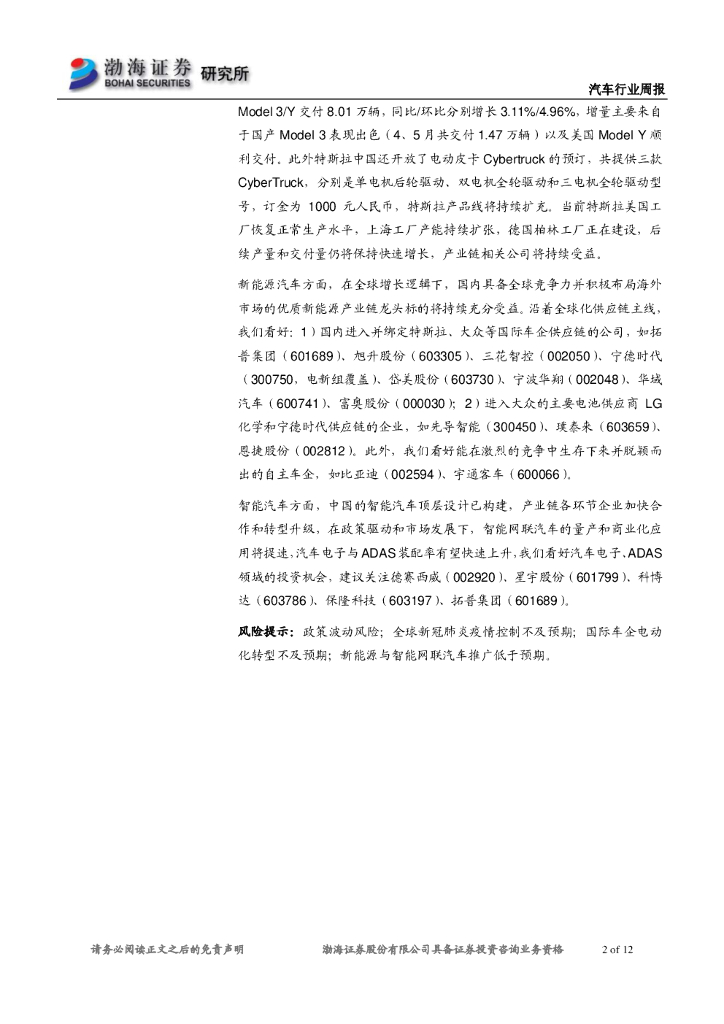 渤海证券 BOHAI SECURITIES 研究所

汽车行业周报

Model 3/Y 交付 8.01 万辆，同比/环比分别增长 3.11%/4.96%，增量主要来自于国产 Model 3 表现出色（4、5 月共交付 1.47 万辆）以及美国 Model Y 顺利交付。此外特斯拉中国还开放了电动皮卡 Cybertruck 的预订，共提供三款 CyberTruck，分别是单电机后轮驱动、双电机全轮驱动和三电机全轮驱动型号，订金为 1000 元人民币，特斯拉产品线将持续扩充。当前特斯拉美国工厂恢复正常生产水平，上海工厂产能持续扩张，德国柏林工厂正在建设，后续产量和交付量仍将保持快速增长，产业链相关公司将持续受益。

新能源汽车方面，在全球增长逻辑下，国内具备全球竞争力并积极布局海外市场的优质新能源产业链龙头标的将持续充分受益。沿着全球化供应链主线，我们看好：1）国内进入并绑定特斯拉、大众等国际车企供应链的公司，如拓普集团（601689）、旭升股份（603305）、三花智控（002050）、宁德时代（300750，电新组覆盖）、岱美股份（603730）、宁波华翔（002048）、华域汽车（600741）、富奥股份（000030）；2）进入大众的主要电池供应商 LG 化学和宁德时代供应链的企业，如先导智能（300450）、璞泰来（603659）、恩捷股份（002812）。此外，我们看好能在激烈的竞争中生存下来并脱颖而出的自主车企，如比亚迪（002594）、宇通客车（600066）。

智能汽车方面，中国的智能汽车顶层设计已构建，产业链各环节企业加快合作和转型升级，在政策驱动和市场发展下，智能网联汽车的量产和商业化应用将提速，汽车电子与 ADAS 装配率有望快速上升，我们看好汽车电子、ADAS 领域的投资机会，建议关注德赛西威（002920）、星宇股份（601799）、科博达（603786）、保隆科技（603197）、拓普集团（601689）。

风险提示：政策波动风险；全球新冠肺炎疫情控制不及预期；国际车企电动化转型不及预期；新能源与智能网联汽车推广低于预期。

请务必阅读正文之后的免责声明　　渤海证券股份有限公司具备证券投资咨询业务资格　　2 of 12